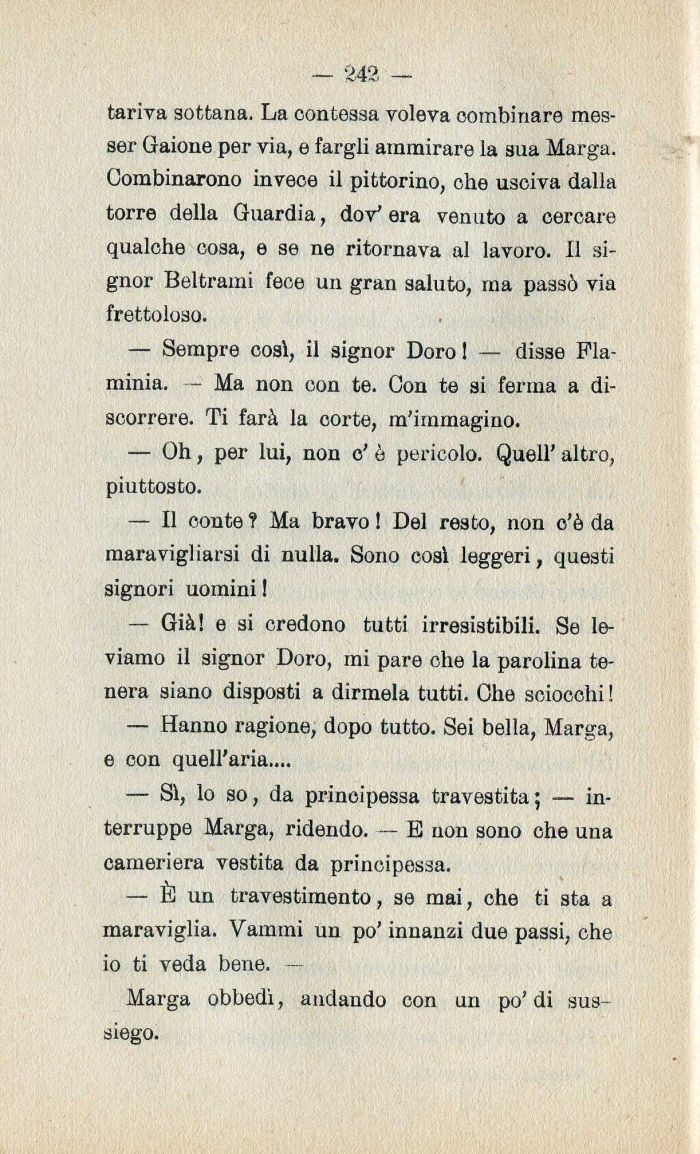 — 242 —

tariva sottana. La contessa voleva combinare messer Gaione per via, e fargli ammirare la sua Marga. Combinarono invece il pittorino, che usciva dalla torre della Guardia, dov' era venuto a cercare qualche cosa, e se ne ritornava al lavoro. Il signor Beltrami fece un gran saluto, ma passò via frettoloso.

— Sempre così, il signor Doro! — disse Flaminia. — Ma non con te. Con te si ferma a discorrere. Ti farà la corte, m'immagino.

— Oh, per lui, non c' è pericolo. Quell' altro, piuttosto.

— Il conte? Ma bravo! Del resto, non c'è da maravigliarsi di nulla. Sono così leggeri, questi signori uomini!

— Già! e si credono tutti irresistibili. Se leviamo il signor Doro, mi pare che la parolina tenera siano disposti a dirmela tutti. Che sciocchi!

— Hanno ragione, dopo tutto. Sei bella, Marga, e con quell'aria....

— Sì, lo so, da principessa travestita; — interruppe Marga, ridendo. — E non sono che una cameriera vestita da principessa.

— È un travestimento, se mai, che ti sta a maraviglia. Vammi un po' innanzi due passi, che io ti veda bene. —

Marga obbedì, andando con un po' di sussiego.